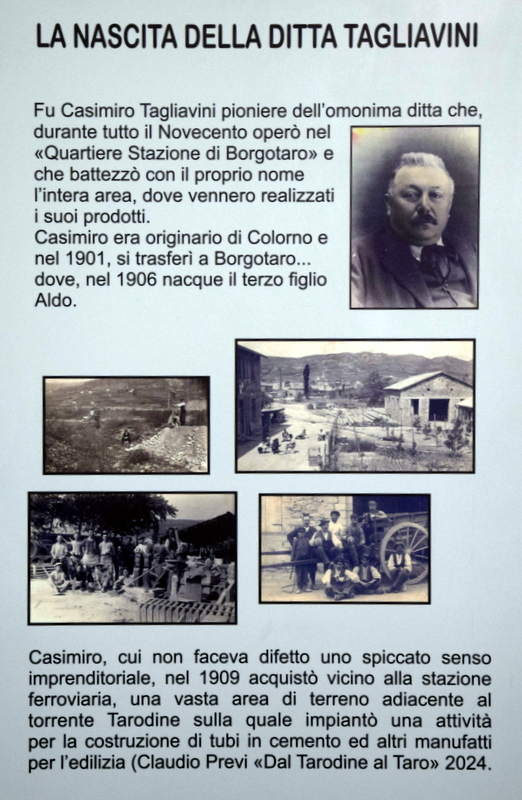 LA NASCITA DELLA DITTA TAGLIAVINI

Fu Casimiro Tagliavini pioniere dell'omonima ditta che, durante tutto il Novecento operò nel «Quartiere Stazione di Borgotaro» e che battezzò con il proprio nome l'intera area, dove vennero realizzati i suoi prodotti.
Casimiro era originario di Colorno e nel 1901, si trasferì a Borgotaro... dove, nel 1906 nacque il terzo figlio Aldo.

Casimiro, cui non faceva difetto uno spiccato senso imprenditoriale, nel 1909 acquistò vicino alla stazione ferroviaria, una vasta area di terreno adiacente al torrente Tarodine sulla quale impiantò una attività per la costruzione di tubi in cemento ed altri manufatti per l'edilizia (Claudio Previ «Dal Tarodine al Taro» 2024.